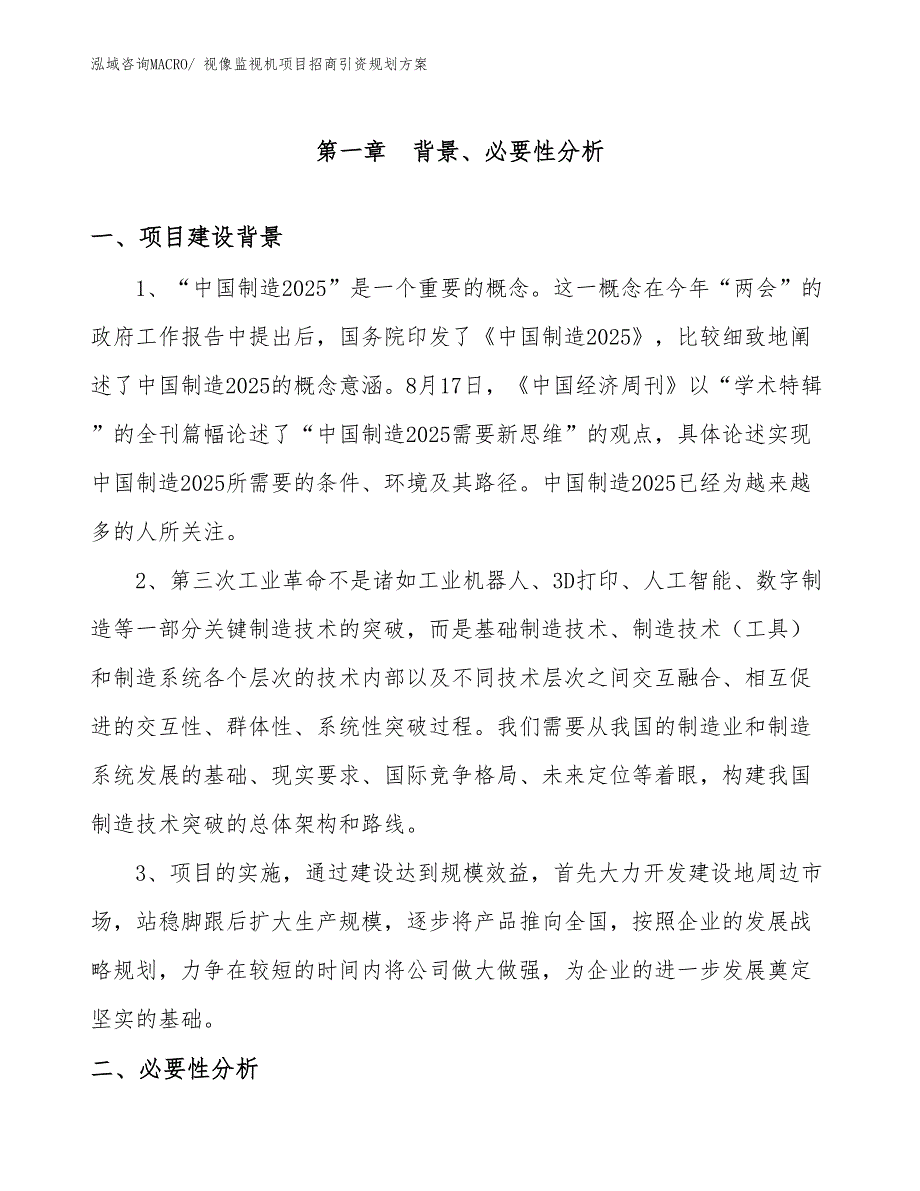 泓域咨询MACRO/ 视像监视机项目招商引资规划方案

第一章 背景、必要性分析

一、项目建设背景

1、“中国制造2025”是一个重要的概念。这一概念在今年“两会”的政府工作报告中提出后，国务院印发了《中国制造2025》，比较细致地阐述了中国制造2025的概念意涵。8月17日，《中国经济周刊》以“学术特辑”的全刊篇幅论述了“中国制造2025需要新思维”的观点，具体论述实现中国制造2025所需要的条件、环境及其路径。中国制造2025已经为越来越多的人所关注。

2、第三次工业革命不是诸如工业机器人、3D打印、人工智能、数字制造等一部分关键制造技术的突破，而是基础制造技术、制造技术（工具）和制造系统各个层次的技术内部以及不同技术层次之间交互融合、相互促进的交互性、群体性、系统性突破过程。我们需要从我国的制造业和制造系统发展的基础、现实要求、国际竞争格局、未来定位等着眼，构建我国制造技术突破的总体架构和路线。

3、项目的实施，通过建设达到规模效益，首先大力开发建设地周边市场，站稳脚跟后扩大生产规模，逐步将产品推向全国，按照企业的发展战略规划，力争在较短的时间内将公司做大做强，为企业的进一步发展奠定坚实的基础。

二、必要性分析